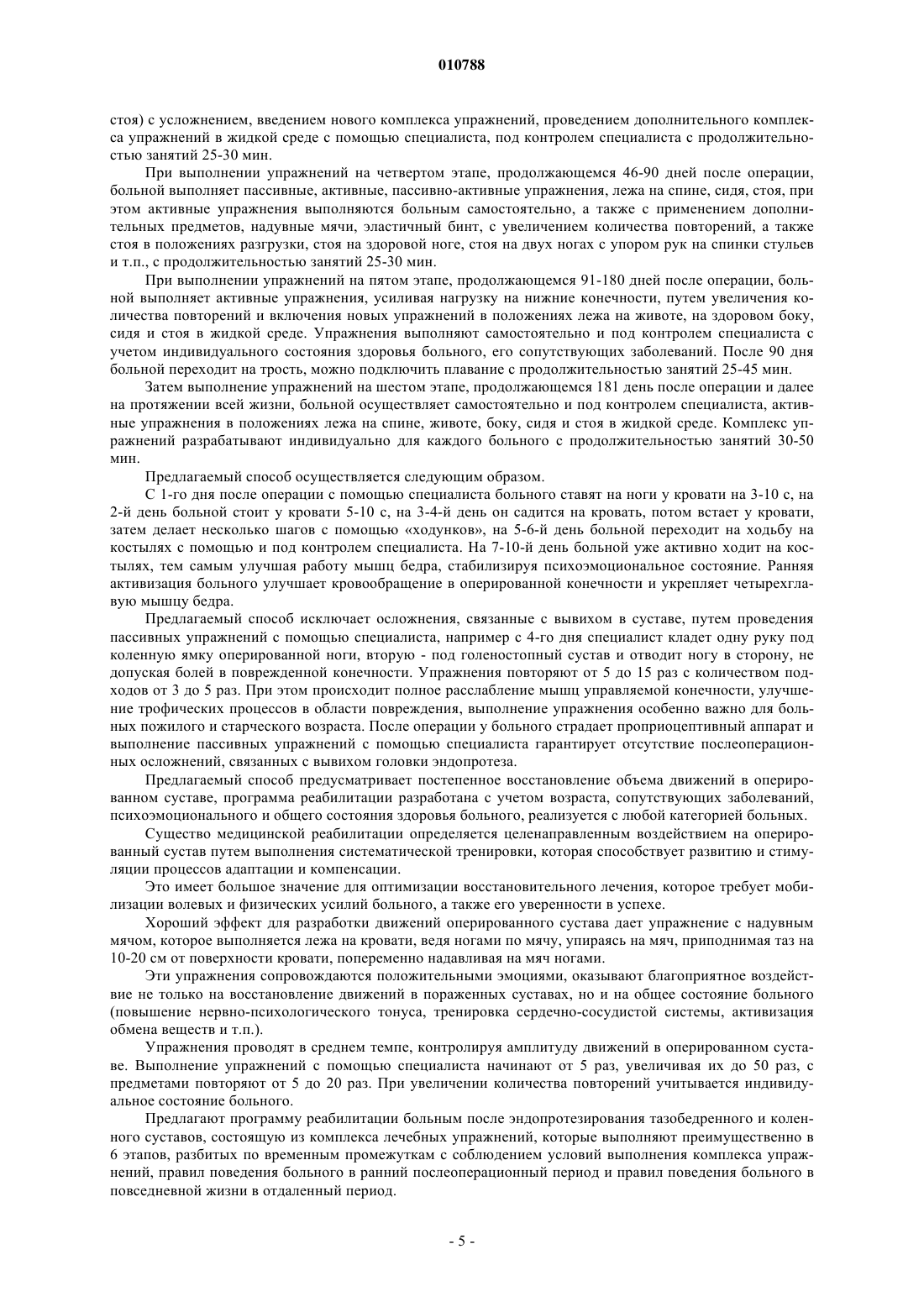 010788

стоя) с усложнением, введением нового комплекса упражнений, проведением дополнительного комплекса упражнений в жидкой среде с помощью специалиста, под контролем специалиста с продолжительностью занятий 25-30 мин.

При выполнении упражнений на четвертом этапе, продолжающемся 46-90 дней после операции, больной выполняет пассивные, активные, пассивно-активные упражнения, лежа на спине, сидя, стоя, при этом активные упражнения выполняются больным самостоятельно, а также с применением дополнительных предметов, надувные мячи, эластичный бинт, с увеличением количества повторений, а также стоя в положениях разгрузки, стоя на здоровой ноге, стоя на двух ногах с упором рук на спинки стульев и т.п., с продолжительностью занятий 25-30 мин.

При выполнении упражнений на пятом этапе, продолжающемся 91-180 дней после операции, больной выполняет активные упражнения, усиливая нагрузку на нижние конечности, путем увеличения количества повторений и включения новых упражнений в положениях лежа на животе, на здоровом боку, сидя и стоя в жидкой среде. Упражнения выполняют самостоятельно и под контролем специалиста с учетом индивидуального состояния здоровья больного, его сопутствующих заболеваний. После 90 дня больной переходит на трость, можно подключить плавание с продолжительностью занятий 25-45 мин.

Затем выполнение упражнений на шестом этапе, продолжающемся 181 день после операции и далее на протяжении всей жизни, больной осуществляет самостоятельно и под контролем специалиста, активные упражнения в положениях лежа на спине, животе, боку, сидя и стоя в жидкой среде. Комплекс упражнений разрабатывают индивидуально для каждого больного с продолжительностью занятий 30-50 мин.

Предлагаемый способ осуществляется следующим образом.

С 1-го дня после операции с помощью специалиста больного ставят на ноги у кровати на 3-10 с, на 2-й день больной стоит у кровати 5-10 с, на 3-4-й день он садится на кровать, потом встает у кровати, затем делает несколько шагов с помощью «ходунков», на 5-6-й день больной переходит на ходьбу на костылях с помощью и под контролем специалиста. На 7-10-й день больной уже активно ходит на костылях, тем самым улучшая работу мышц бедра, стабилизируя психоэмоциональное состояние. Ранняя активизация больного улучшает кровообращение в оперированной конечности и укрепляет четырехглавую мышцу бедра.

Предлагаемый способ исключает осложнения, связанные с вывихом в суставе, путем проведения пассивных упражнений с помощью специалиста, например с 4-го дня специалист кладет одну руку под коленную ямку оперированной ноги, вторую - под голеностопный сустав и отводит ногу в сторону, не допуская болей в поврежденной конечности. Упражнения повторяют от 5 до 15 раз с количеством подходов от 3 до 5 раз. При этом происходит полное расслабление мышц управляемой конечности, улучшение трофических процессов в области повреждения, выполнение упражнения особенно важно для больных пожилого и старческого возраста. После операции у больного страдает проприоцептивный аппарат и выполнение пассивных упражнений с помощью специалиста гарантирует отсутствие послеоперационных осложнений, связанных с вывихом головки эндопротеза.

Предлагаемый способ предусматривает постепенное восстановление объема движений в оперированном суставе, программа реабилитации разработана с учетом возраста, сопутствующих заболеваний, психоэмоционального и общего состояния здоровья больного, реализуется с любой категорией больных.

Существо медицинской реабилитации определяется целенаправленным воздействием на оперированный сустав путем выполнения систематической тренировки, которая способствует развитию и стимуляции процессов адаптации и компенсации.

Это имеет большое значение для оптимизации восстановительного лечения, которое требует мобилизации волевых и физических усилий больного, а также его уверенности в успехе.

Хороший эффект для разработки движений оперированного сустава дает упражнение с надувным мячом, которое выполняется лежа на кровати, ведя ногами по мячу, упираясь на мяч, приподнимая таз на 10-20 см от поверхности кровати, попеременно надавливая на мяч ногами.

Эти упражнения сопровождаются положительными эмоциями, оказывают благоприятное воздействие не только на восстановление движений в пораженных суставах, но и на общее состояние больного (повышение нервно-психологического тонуса, тренировка сердечно-сосудистой системы, активизация обмена веществ и т.п.).

Упражнения проводят в среднем темпе, контролируя амплитуду движений в оперированном суставе. Выполнение упражнений с помощью специалиста начинают от 5 раз, увеличивая их до 50 раз, с предметами повторяют от 5 до 20 раз. При увеличении количества повторений учитывается индивидуальное состояние больного.

Предлагают программу реабилитации больным после эндопротезирования тазобедренного и коленного суставов, состоящую из комплекса лечебных упражнений, которые выполняют преимущественно в 6 этапов, разбитых по временным промежуткам с соблюдением условий выполнения комплекса упражнений, правил поведения больного в ранний послеоперационный период и правил поведения больного в повседневной жизни в отдаленный период.

- 5 -